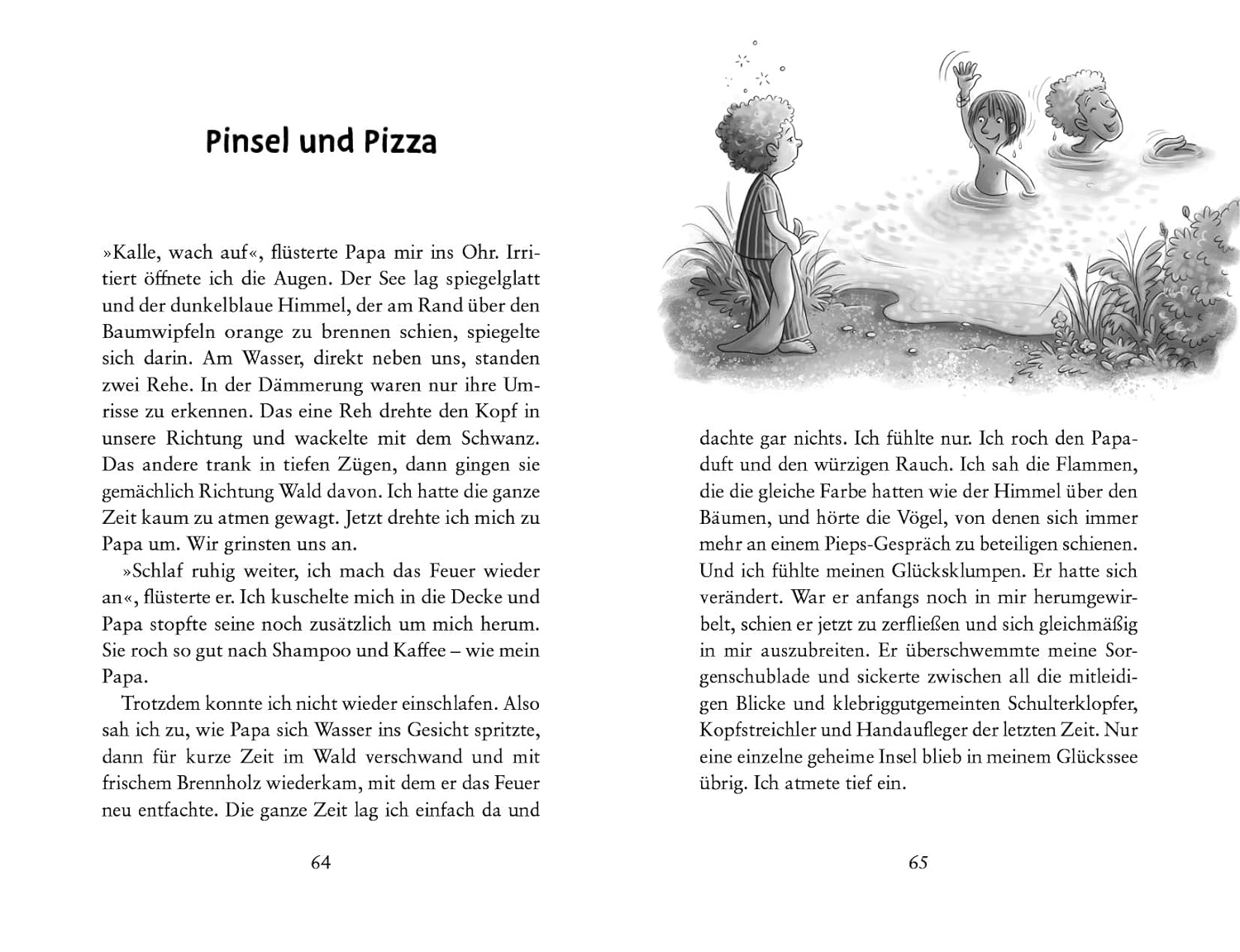 Pinsel und Pizza

»Kalle, wach auf«, flüsterte Papa mir ins Ohr. Irritiert öffnete ich die Augen. Der See lag spiegelglatt und der dunkelblaue Himmel, der am Rand über den Baumwipfeln orange zu brennen schien, spiegelte sich darin. Am Wasser, direkt neben uns, standen zwei Rehe. In der Dämmerung waren nur ihre Umrisse zu erkennen. Das eine Reh drehte den Kopf in unsere Richtung und wackelte mit dem Schwanz. Das andere trank in tiefen Zügen, dann gingen sie gemächlich Richtung Wald davon. Ich hatte die ganze Zeit kaum zu atmen gewagt. Jetzt drehte ich mich zu Papa um. Wir grinsten uns an.

»Schlaf ruhig weiter, ich mach das Feuer wieder an«, flüsterte er. Ich kuschelte mich in die Decke und Papa stopfte seine noch zusätzlich um mich herum. Sie roch so gut nach Shampoo und Kaffee – wie mein Papa.

Trotzdem konnte ich nicht wieder einschlafen. Also sah ich zu, wie Papa sich Wasser ins Gesicht spritzte, dann für kurze Zeit im Wald verschwand und mit frischem Brennholz wiederkam, mit dem er das Feuer neu entfachte. Die ganze Zeit lag ich einfach da und

64

dachte gar nichts. Ich fühlte nur. Ich roch den Papaduft und den würzigen Rauch. Ich sah die Flammen, die die gleiche Farbe hatten wie der Himmel über den Bäumen, und hörte die Vögel, von denen sich immer mehr an einem Pieps-Gespräch zu beteiligen schienen. Und ich fühlte meinen Glücksklumpen. Er hatte sich verändert. War er anfangs noch in mir herumgewirbelt, schien er jetzt zu zerfließen und sich gleichmäßig in mir auszubreiten. Er überschwemmte meine Sorgenschublade und sickerte zwischen all die mitleidigen Blicke und klebriggutgemeinten Schulterklopfer, Kopfstreichler und Handaufleger der letzten Zeit. Nur eine einzelne geheime Insel blieb in meinem Glückssee übrig. Ich atmete tief ein.

65